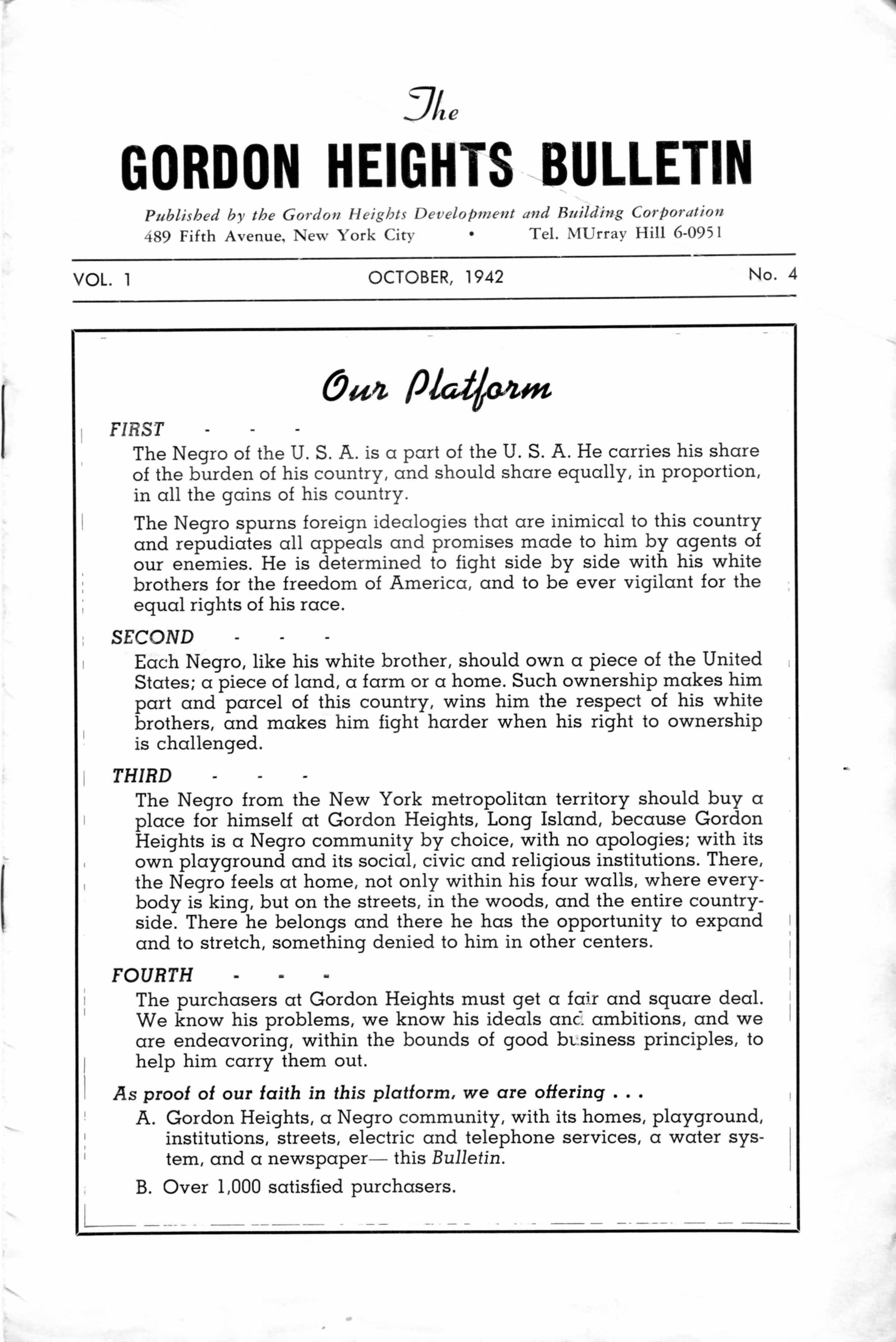 The

GORDON HEIGHTS BULLETIN

Published by the Gordon Heights Development and Building Corporation
489 Fifth Avenue, New York City • Tel. MUrray Hill 6-0951

VOL. 1 OCTOBER, 1942 No. 4

Our Platform

FIRST - - -

The Negro of the U. S. A. is a part of the U. S. A. He carries his share of the burden of his country, and should share equally, in proportion, in all the gains of his country.

The Negro spurns foreign idealogies that are inimical to this country and repudiates all appeals and promises made to him by agents of our enemies. He is determined to fight side by side with his white brothers for the freedom of America, and to be ever vigilant for the equal rights of his race.

SECOND - - -

Each Negro, like his white brother, should own a piece of the United States; a piece of land, a farm or a home. Such ownership makes him part and parcel of this country, wins him the respect of his white brothers, and makes him fight harder when his right to ownership is challenged.

THIRD - - -

The Negro from the New York metropolitan territory should buy a place for himself at Gordon Heights, Long Island, because Gordon Heights is a Negro community by choice, with no apologies; with its own playground and its social, civic and religious institutions. There, the Negro feels at home, not only within his four walls, where everybody is king, but on the streets, in the woods, and the entire countryside. There he belongs and there he has the opportunity to expand and to stretch, something denied to him in other centers.

FOURTH - - -

The purchasers at Gordon Heights must get a fair and square deal. We know his problems, we know his ideals and ambitions, and we are endeavoring, within the bounds of good business principles, to help him carry them out.

As proof of our faith in this platform, we are offering . . .

A. Gordon Heights, a Negro community, with its homes, playground, institutions, streets, electric and telephone services, a water system, and a newspaper— this Bulletin.

B. Over 1,000 satisfied purchasers.